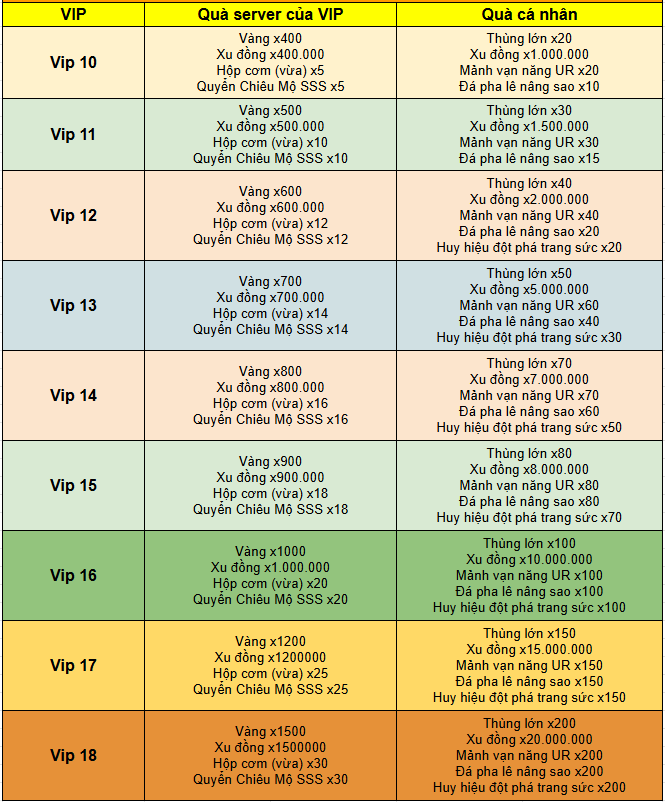 | VIP | Quà server của VIP | Quà cá nhân |
|---|---|---|
| Vip 10 | Vàng x400<br>Xu đồng x400.000<br>Hộp cơm (vừa) x5<br>Quyển Chiêu Mộ SSS x5 | Thùng lớn x20<br>Xu đồng x1.000.000<br>Mảnh vạn năng UR x20<br>Đá pha lê nâng sao x10 |
| Vip 11 | Vàng x500<br>Xu đồng x500.000<br>Hộp cơm (vừa) x10<br>Quyển Chiêu Mộ SSS x10 | Thùng lớn x30<br>Xu đồng x1.500.000<br>Mảnh vạn năng UR x30<br>Đá pha lê nâng sao x15 |
| Vip 12 | Vàng x600<br>Xu đồng x600.000<br>Hộp cơm (vừa) x12<br>Quyển Chiêu Mộ SSS x12 | Thùng lớn x40<br>Xu đồng x2.000.000<br>Mảnh vạn năng UR x40<br>Đá pha lê nâng sao x20<br>Huy hiệu đột phá trang sức x20 |
| Vip 13 | Vàng x700<br>Xu đồng x700.000<br>Hộp cơm (vừa) x14<br>Quyển Chiêu Mộ SSS x14 | Thùng lớn x50<br>Xu đồng x5.000.000<br>Mảnh vạn năng UR x60<br>Đá pha lê nâng sao x40<br>Huy hiệu đột phá trang sức x30 |
| Vip 14 | Vàng x800<br>Xu đồng x800.000<br>Hộp cơm (vừa) x16<br>Quyển Chiêu Mộ SSS x16 | Thùng lớn x70<br>Xu đồng x7.000.000<br>Mảnh vạn năng UR x70<br>Đá pha lê nâng sao x60<br>Huy hiệu đột phá trang sức x50 |
| Vip 15 | Vàng x900<br>Xu đồng x900.000<br>Hộp cơm (vừa) x18<br>Quyển Chiêu Mộ SSS x18 | Thùng lớn x80<br>Xu đồng x8.000.000<br>Mảnh vạn năng UR x80<br>Đá pha lê nâng sao x80<br>Huy hiệu đột phá trang sức x70 |
| Vip 16 | Vàng x1000<br>Xu đồng x1.000.000<br>Hộp cơm (vừa) x20<br>Quyển Chiêu Mộ SSS x20 | Thùng lớn x100<br>Xu đồng x10.000.000<br>Mảnh vạn năng UR x100<br>Đá pha lê nâng sao x100<br>Huy hiệu đột phá trang sức x100 |
| Vip 17 | Vàng x1200<br>Xu đồng x1200000<br>Hộp cơm (vừa) x25<br>Quyển Chiêu Mộ SSS x25 | Thùng lớn x150<br>Xu đồng x15.000.000<br>Mảnh vạn năng UR x150<br>Đá pha lê nâng sao x150<br>Huy hiệu đột phá trang sức x150 |
| Vip 18 | Vàng x1500<br>Xu đồng x1500000<br>Hộp cơm (vừa) x30<br>Quyển Chiêu Mộ SSS x30 | Thùng lớn x200<br>Xu đồng x20.000.000<br>Mảnh vạn năng UR x200<br>Đá pha lê nâng sao x200<br>Huy hiệu đột phá trang sức x200 |